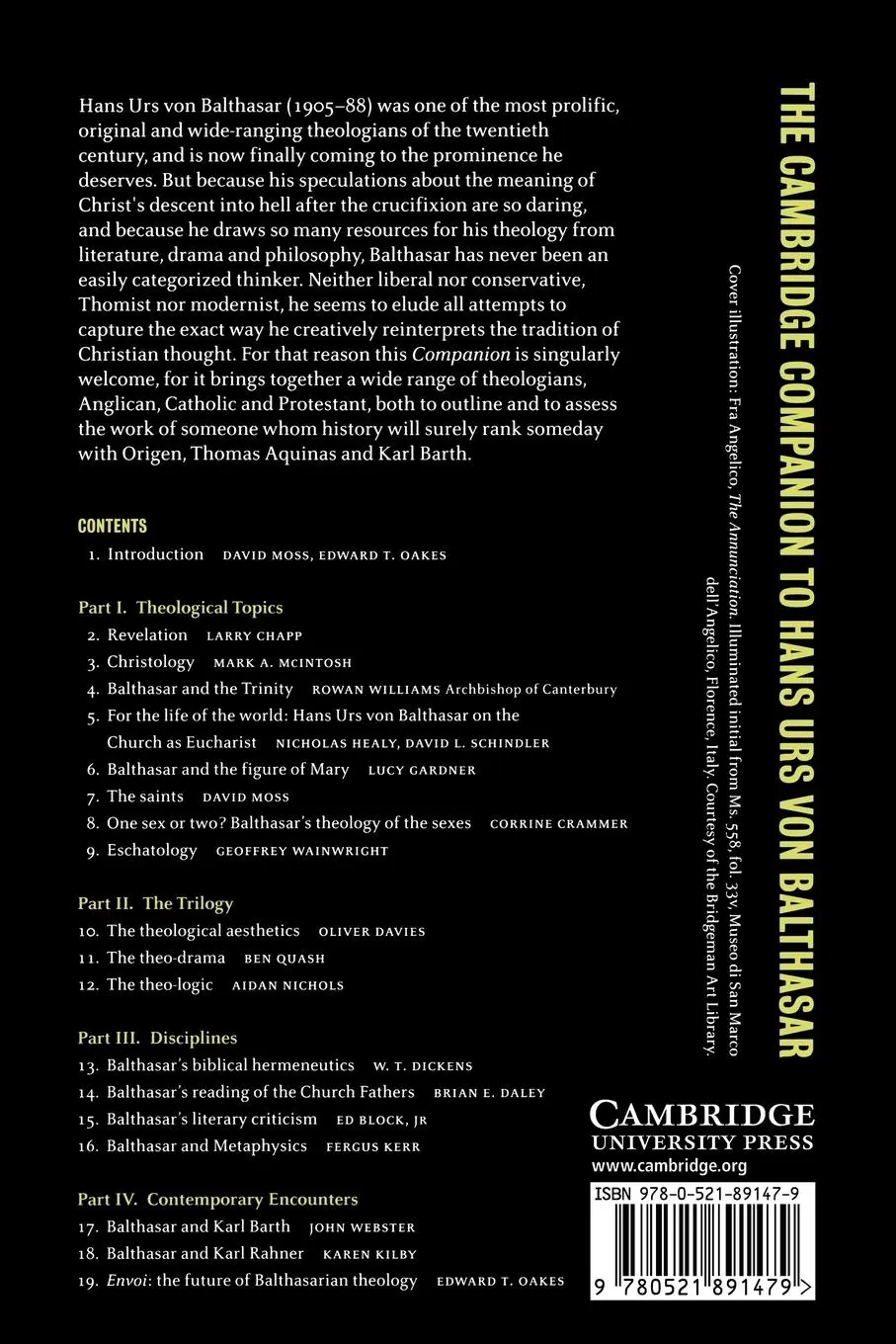 Hans Urs von Balthasar (1905–88) was one of the most prolific, original and wide-ranging theologians of the twentieth century, and is now finally coming to the prominence he deserves. But because his speculations about the meaning of Christ's descent into hell after the crucifixion are so daring, and because he draws so many resources for his theology from literature, drama and philosophy, Balthasar has never been an easily categorized thinker. Neither liberal nor conservative, Thomist nor modernist, he seems to elude all attempts to capture the exact way he creatively reinterprets the tradition of Christian thought. For that reason this Companion is singularly welcome, for it brings together a wide range of theologians, Anglican, Catholic and Protestant, both to outline and to assess the work of someone whom history will surely rank someday with Origen, Thomas Aquinas and Karl Barth.

CONTENTS
1. Introduction DAVID MOSS, EDWARD T. OAKES

Part I. Theological Topics
2. Revelation LARRY CHAPP
3. Christology MARK A. MCINTOSH
4. Balthasar and the Trinity ROWAN WILLIAMS Archbishop of Canterbury
5. For the life of the world: Hans Urs von Balthasar on the Church as Eucharist NICHOLAS HEALY, DAVID L. SCHINDLER
6. Balthasar and the figure of Mary LUCY GARDNER
7. The saints DAVID MOSS
8. One sex or two? Balthasar's theology of the sexes CORRINE CRAMMER
9. Eschatology GEOFFREY WAINWRIGHT

Part II. The Trilogy
10. The theological aesthetics OLIVER DAVIES
11. The theo-drama BEN QUASH
12. The theo-logic AIDAN NICHOLS

Part III. Disciplines
13. Balthasar's biblical hermeneutics W. T. DICKENS
14. Balthasar's reading of the Church Fathers BRIAN E. DALEY
15. Balthasar's literary criticism ED BLOCK, JR
16. Balthasar and Metaphysics FERGUS KERR

Part IV. Contemporary Encounters
17. Balthasar and Karl Barth JOHN WEBSTER
18. Balthasar and Karl Rahner KAREN KILBY
19. Envoi: the future of Balthasarian theology EDWARD T. OAKES

THE CAMBRIDGE COMPANION TO HANS URS VON BALTHASAR

Cover illustration: Fra Angelico, The Annunciation. Illuminated initial from Ms. 558, fol. 33v, Museo di San Marco dell'Angelico, Florence, Italy. Courtesy of the Bridgeman Art Library.

CAMBRIDGE
UNIVERSITY PRESS
www.cambridge.org

ISBN 978-0-521-89147-9
9 780521 891479 >